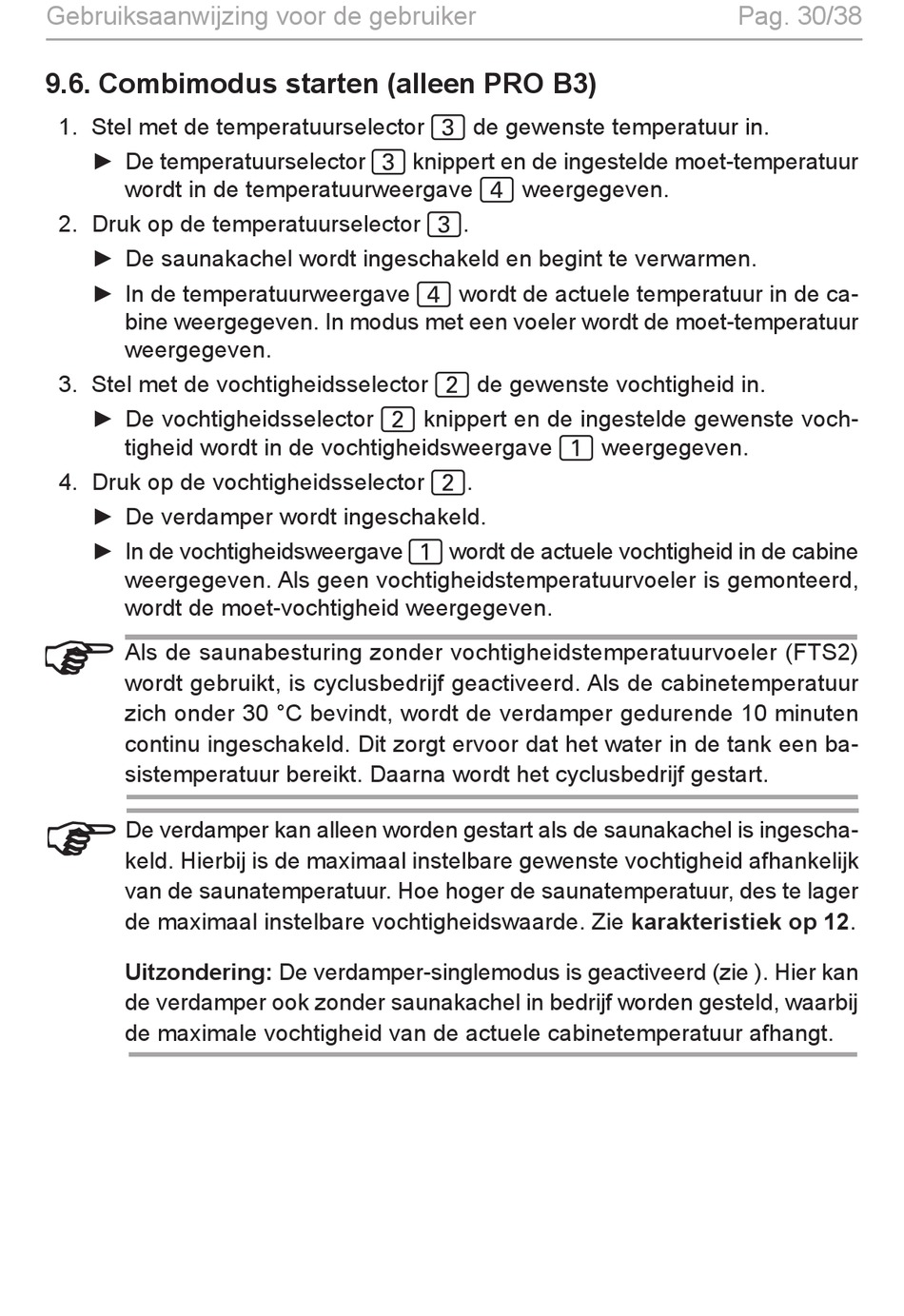 Gebruiksaanwijzing voor de gebruiker Pag. 30/38

9.6. Combimodus starten (alleen PRO B3)

1. Stel met de temperatuurselector 3 de gewenste temperatuur in.

► De temperatuurselector 3 knippert en de ingestelde moet-temperatuur wordt in de temperatuurweergave 4 weergegeven.

2. Druk op de temperatuurselector 3.

► De saunakachel wordt ingeschakeld en begint te verwarmen.

► In de temperatuurweergave 4 wordt de actuele temperatuur in de cabine weergegeven. In modus met een voeler wordt de moet-temperatuur weergegeven.

3. Stel met de vochtigheidsselector 2 de gewenste vochtigheid in.

► De vochtigheidsselector 2 knippert en de ingestelde gewenste vochtigheid wordt in de vochtigheidsweergave 1 weergegeven.

4. Druk op de vochtigheidsselector 2.

► De verdamper wordt ingeschakeld.

► In de vochtigheidsweergave 1 wordt de actuele vochtigheid in de cabine weergegeven. Als geen vochtigheidstemperatuurvoeler is gemonteerd, wordt de moet-vochtigheid weergegeven.

Als de saunabesturing zonder vochtigheidstemperatuurvoeler (FTS2) wordt gebruikt, is cyclusbedrijf geactiveerd. Als de cabinetemperatuur zich onder 30 °C bevindt, wordt de verdamper gedurende 10 minuten continu ingeschakeld. Dit zorgt ervoor dat het water in de tank een basistemperatuur bereikt. Daarna wordt het cyclusbedrijf gestart.

De verdamper kan alleen worden gestart als de saunakachel is ingeschakeld. Hierbij is de maximaal instelbare gewenste vochtigheid afhankelijk van de saunatemperatuur. Hoe hoger de saunatemperatuur, des te lager de maximaal instelbare vochtigheidswaarde. Zie karakteristiek op 12.

Uitzondering: De verdamper-singlemodus is geactiveerd (zie ). Hier kan de verdamper ook zonder saunakachel in bedrijf worden gesteld, waarbij de maximale vochtigheid van de actuele cabinetemperatuur afhangt.